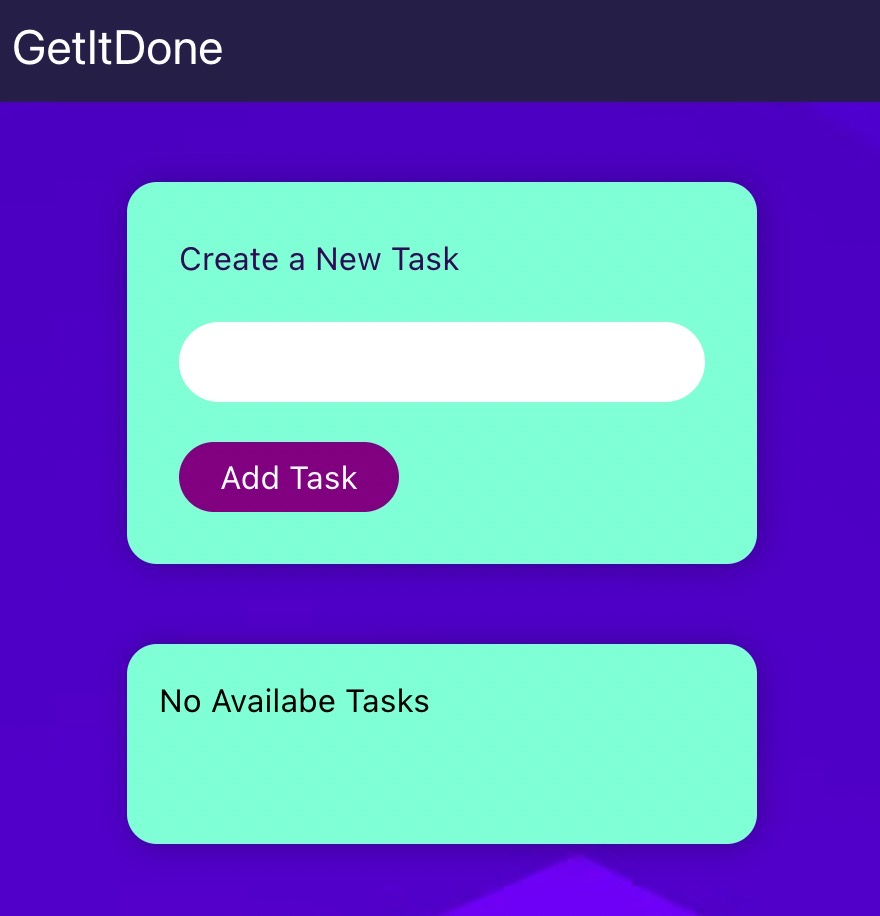 GetItDone

Create a New Task

Add Task

No Availabe Tasks